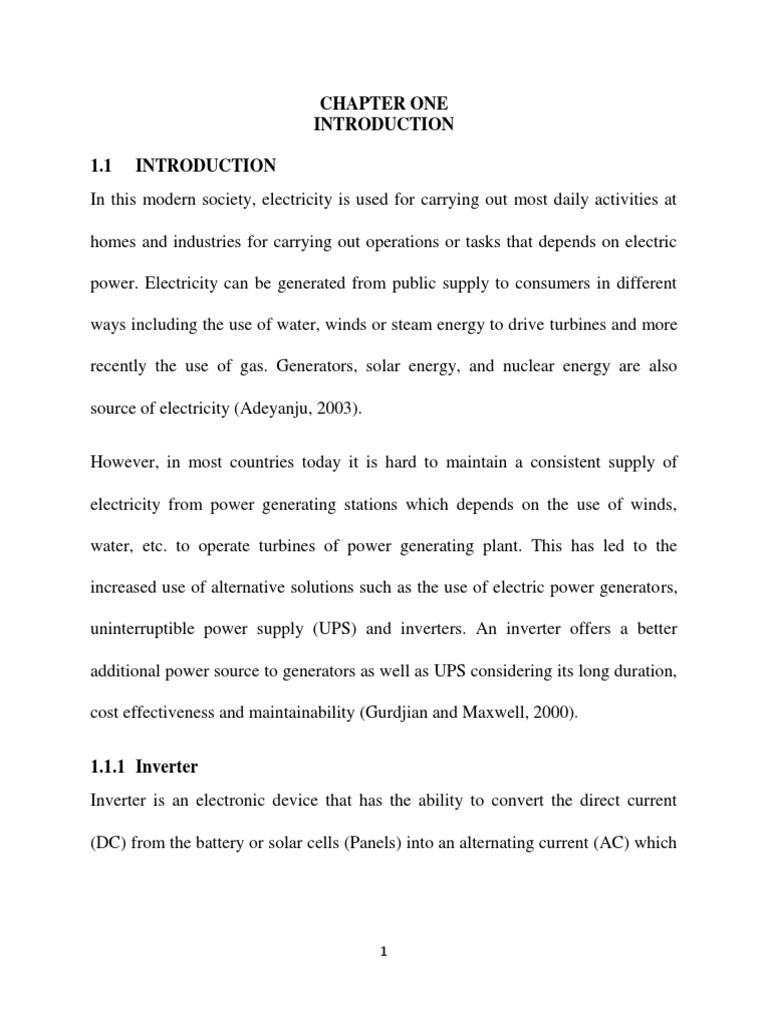 CHAPTER ONE
INTRODUCTION

1.1 INTRODUCTION

In this modern society, electricity is used for carrying out most daily activities at homes and industries for carrying out operations or tasks that depends on electric power. Electricity can be generated from public supply to consumers in different ways including the use of water, winds or steam energy to drive turbines and more recently the use of gas. Generators, solar energy, and nuclear energy are also source of electricity (Adeyanju, 2003).

However, in most countries today it is hard to maintain a consistent supply of electricity from power generating stations which depends on the use of winds, water, etc. to operate turbines of power generating plant. This has led to the increased use of alternative solutions such as the use of electric power generators, uninterruptible power supply (UPS) and inverters. An inverter offers a better additional power source to generators as well as UPS considering its long duration, cost effectiveness and maintainability (Gurdjian and Maxwell, 2000).

1.1.1 Inverter

Inverter is an electronic device that has the ability to convert the direct current (DC) from the battery or solar cells (Panels) into an alternating current (AC) which

1